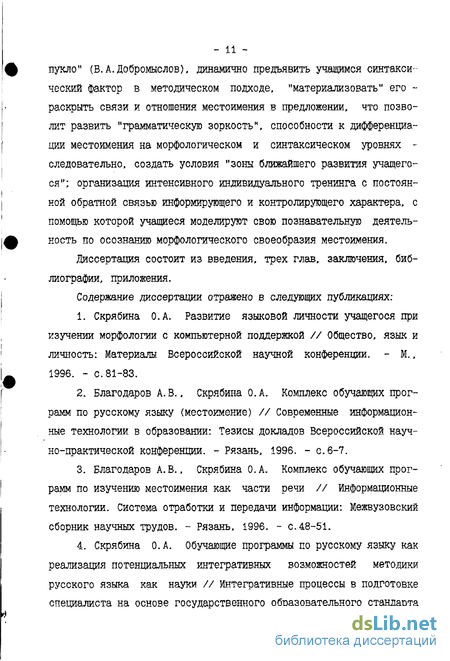 - 11 -

пукло" (В.А.Добромыслов), динамично предъявить учащимся синтаксический фактор в методическом подходе, "материализовать" его - раскрыть связи и отношения местоимения в предложении, что позволит развить "грамматическую зоркость", способности к дифференциации местоимения на морфологическом и синтаксическом уровнях - следовательно, создать условия "зоны ближайшего развития учащегося"; организация интенсивного индивидуального тренинга с постоянной обратной связью информирующего и контролирующего характера, с помощью которой учащиеся моделируют свою познавательную деятельность по осознанию морфологического своеобразия местоимения.

Диссертация состоит из введения, трех глав, заключения, библиографии, приложения.

Содержание диссертации отражено в следующих публикациях:

1. Скрябина О.А. Развитие языковой личности учащегося при изучении морфологии с компьютерной поддержкой // Общество, язык и личность: Материалы Всероссийской научной конференции. - М., 1996. - с.81-83.

2. Благодаров А.В., Скрябина О.А. Комплекс обучающих программ по русскому языку (местоимение) // Современные информационные технологии в образовании: Тезисы докладов Всероссийской научно-практической конференции. - Рязань, 1996. - с.6-7.

3. Благодаров А.В., Скрябина О.А. Комплекс обучающих программ по изучению местоимения как части речи // Информационные технологии. Система отработки и передачи информации: Межвузовский сборник научных трудов. - Рязань, 1996. - с.48-51.

4. Скрябина О.А. Обучающие программы по русскому языку как реализация потенциальных интегративных возможностей методики русского языка как науки // Интегративные процессы в подготовке специалиста на основе государственного образовательного стандарта

dsLib.net
библиотека диссертаций